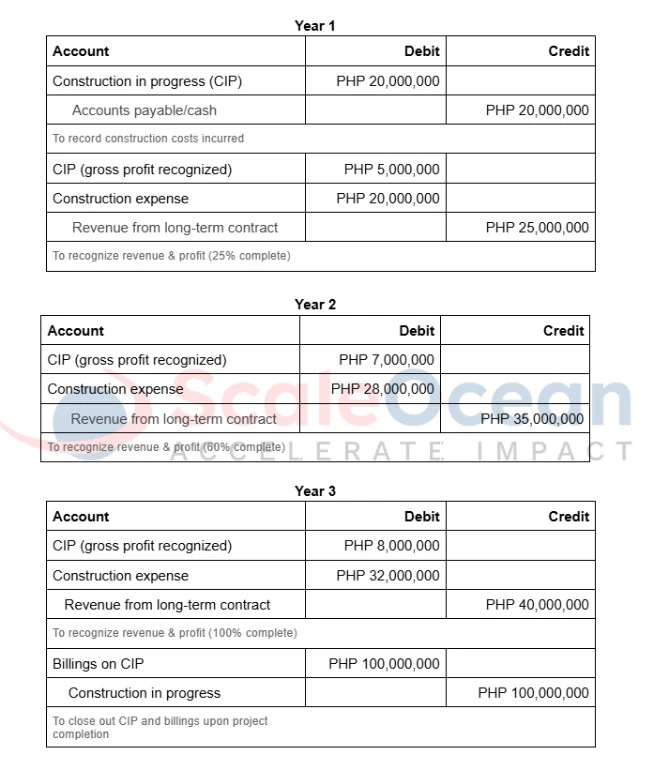 Year 1

| Account | Debit | Credit |
|---|---|---|
| Construction in progress (CIP) | PHP 20,000,000 | |
| Accounts payable/cash | | PHP 20,000,000 |
| To record construction costs incurred | | |
| CIP (gross profit recognized) | PHP 5,000,000 | |
| Construction expense | PHP 20,000,000 | |
| Revenue from long-term contract | | PHP 25,000,000 |
| To recognize revenue & profit (25% complete) | | |

Year 2

| Account | Debit | Credit |
|---|---|---|
| CIP (gross profit recognized) | PHP 7,000,000 | |
| Construction expense | PHP 28,000,000 | |
| Revenue from long-term contract | | PHP 35,000,000 |
| To recognize revenue & profit (60% complete) | | |

Year 3

| Account | Debit | Credit |
|---|---|---|
| CIP (gross profit recognized) | PHP 8,000,000 | |
| Construction expense | PHP 32,000,000 | |
| Revenue from long-term contract | | PHP 40,000,000 |
| To recognize revenue & profit (100% complete) | | |
| Billings on CIP | PHP 100,000,000 | |
| Construction in progress | | PHP 100,000,000 |
| To close out CIP and billings upon project completion | | |

ScaleOcean
ACCELERATE IMPACT